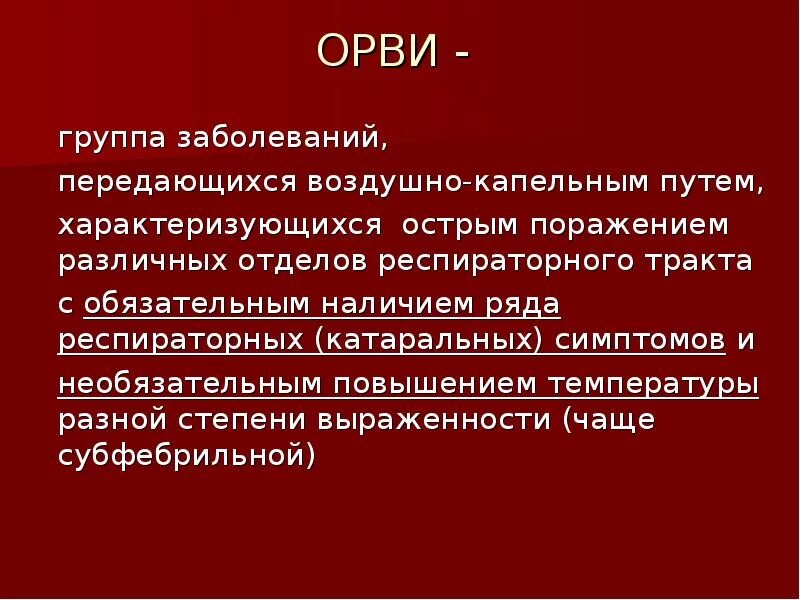 ОРВИ -

группа заболеваний,

передающихся воздушно-капельным путем,

характеризующихся острым поражением различных отделов респираторного тракта

с обязательным наличием ряда респираторных (катаральных) симптомов и

необязательным повышением температуры разной степени выраженности (чаще субфебрильной)